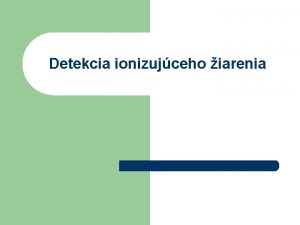 Detekcia ionizujúceho žiarenia